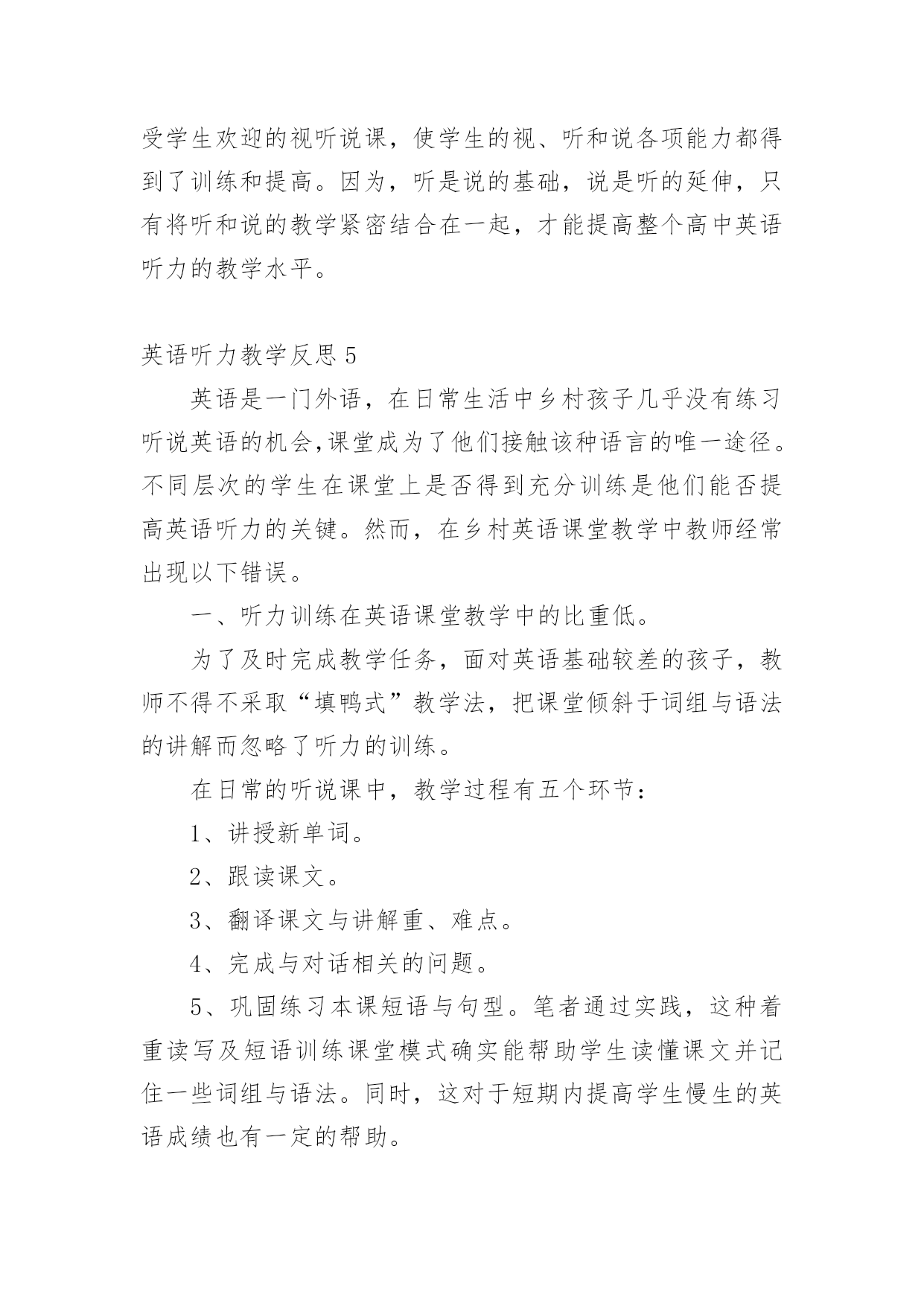 受学生欢迎的视听说课，使学生的视、听和说各项能力都得到了训练和提高。因为，听是说的基础，说是听的延伸，只有将听和说的教学紧密结合在一起，才能提高整个高中英语听力的教学水平。

英语听力教学反思 5

英语是一门外语，在日常生活中乡村孩子几乎没有练习听说英语的机会,课堂成为了他们接触该种语言的唯一途径。不同层次的学生在课堂上是否得到充分训练是他们能否提高英语听力的关键。然而，在乡村英语课堂教学中教师经常出现以下错误。

一、听力训练在英语课堂教学中的比重低。

为了及时完成教学任务，面对英语基础较差的孩子，教师不得不采取“填鸭式”教学法，把课堂倾斜于词组与语法的讲解而忽略了听力的训练。

在日常的听说课中，教学过程有五个环节：

1、讲授新单词。

2、跟读课文。

3、翻译课文与讲解重、难点。

4、完成与对话相关的问题。

5、巩固练习本课短语与句型。笔者通过实践，这种着重读写及短语训练课堂模式确实能帮助学生读懂课文并记住一些词组与语法。同时，这对于短期内提高学生慢生的英语成绩也有一定的帮助。